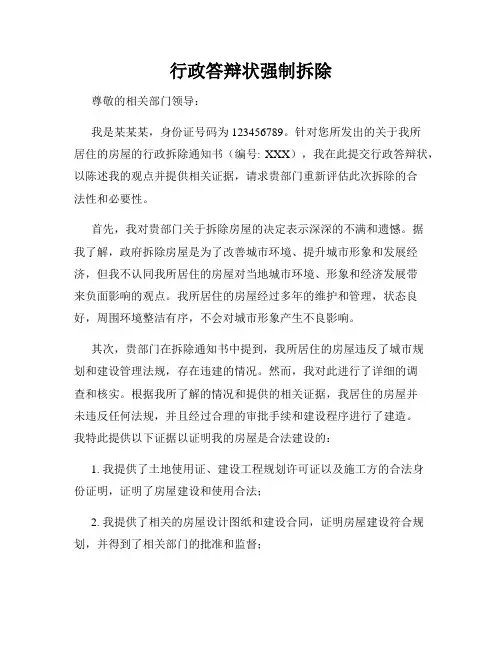 行政答辩状强制拆除

尊敬的相关部门领导：

我是某某某，身份证号码为 123456789。针对您所发出的关于我所居住的房屋的行政拆除通知书（编号: XXX），我在此提交行政答辩状，以陈述我的观点并提供相关证据，请求贵部门重新评估此次拆除的合法性和必要性。

首先，我对贵部门关于拆除房屋的决定表示深深的不满和遗憾。据我了解，政府拆除房屋是为了改善城市环境、提升城市形象和发展经济，但我不认同我所居住的房屋对当地城市环境、形象和经济发展带来负面影响的观点。我所居住的房屋经过多年的维护和管理，状态良好，周围环境整洁有序，不会对城市形象产生不良影响。

其次，贵部门在拆除通知书中提到，我所居住的房屋违反了城市规划和建设管理法规，存在违建的情况。然而，我对此进行了详细的调查和核实。根据我所了解的情况和提供的相关证据，我居住的房屋并未违反任何法规，并且经过合理的审批手续和建设程序进行了建造。我特此提供以下证据以证明我的房屋是合法建设的：

1. 我提供了土地使用证、建设工程规划许可证以及施工方的合法身份证明，证明了房屋建设和使用合法；

2. 我提供了相关的房屋设计图纸和建设合同，证明房屋建设符合规划，并得到了相关部门的批准和监督；